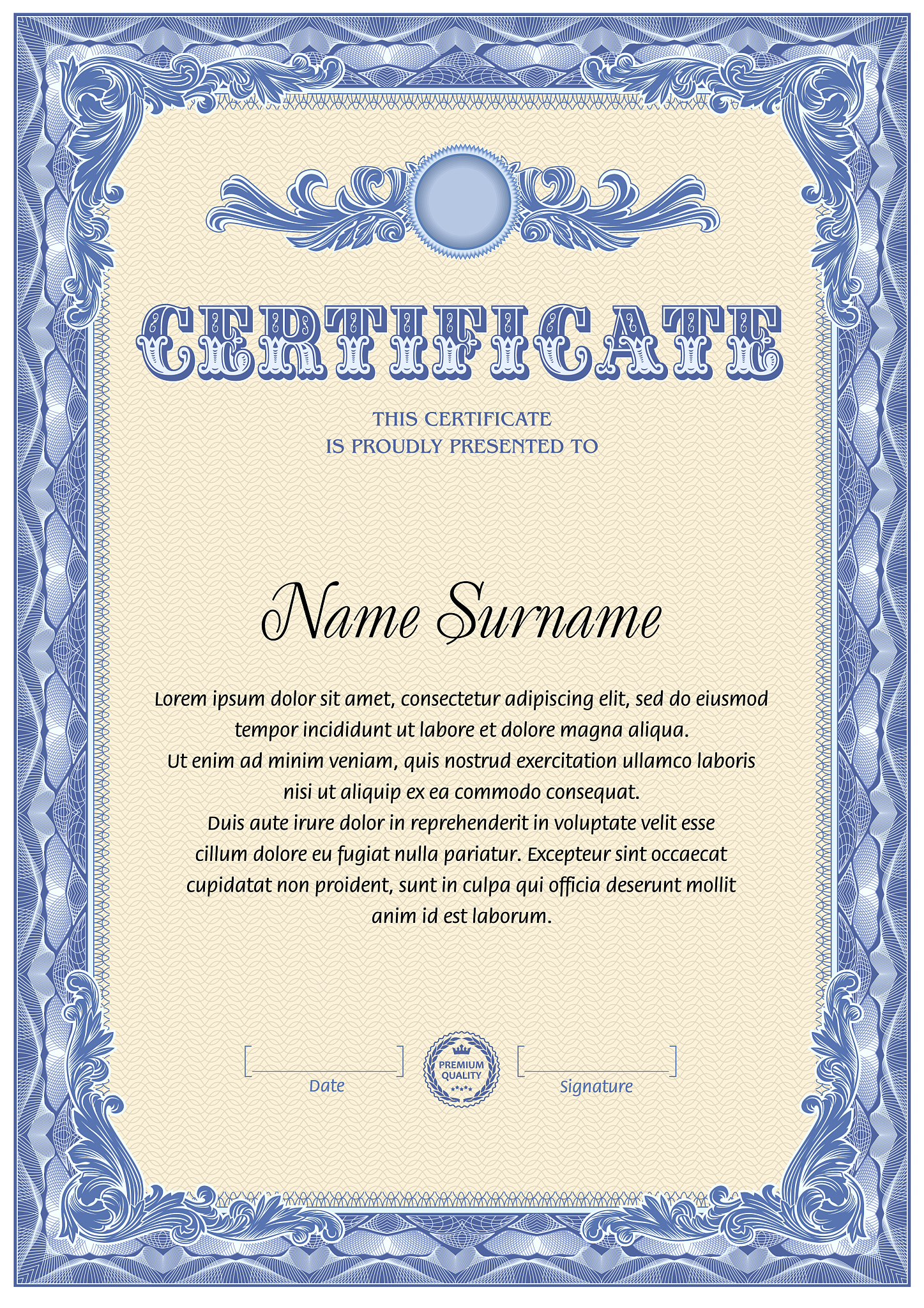 CERTIFICATE

THIS CERTIFICATE
IS PROUDLY PRESENTED TO

Name Surname

Lorem ipsum dolor sit amet, consectetur adipiscing elit, sed do eiusmod tempor incididunt ut labore et dolore magna aliqua.
Ut enim ad minim veniam, quis nostrud exercitation ullamco laboris nisi ut aliquip ex ea commodo consequat.
Duis aute irure dolor in reprehenderit in voluptate velit esse cillum dolore eu fugiat nulla pariatur. Excepteur sint occaecat cupidatat non proident, sunt in culpa qui officia deserunt mollit anim id est laborum.

Date

PREMIUM QUALITY

Signature